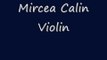 Mircea Calin
Violin